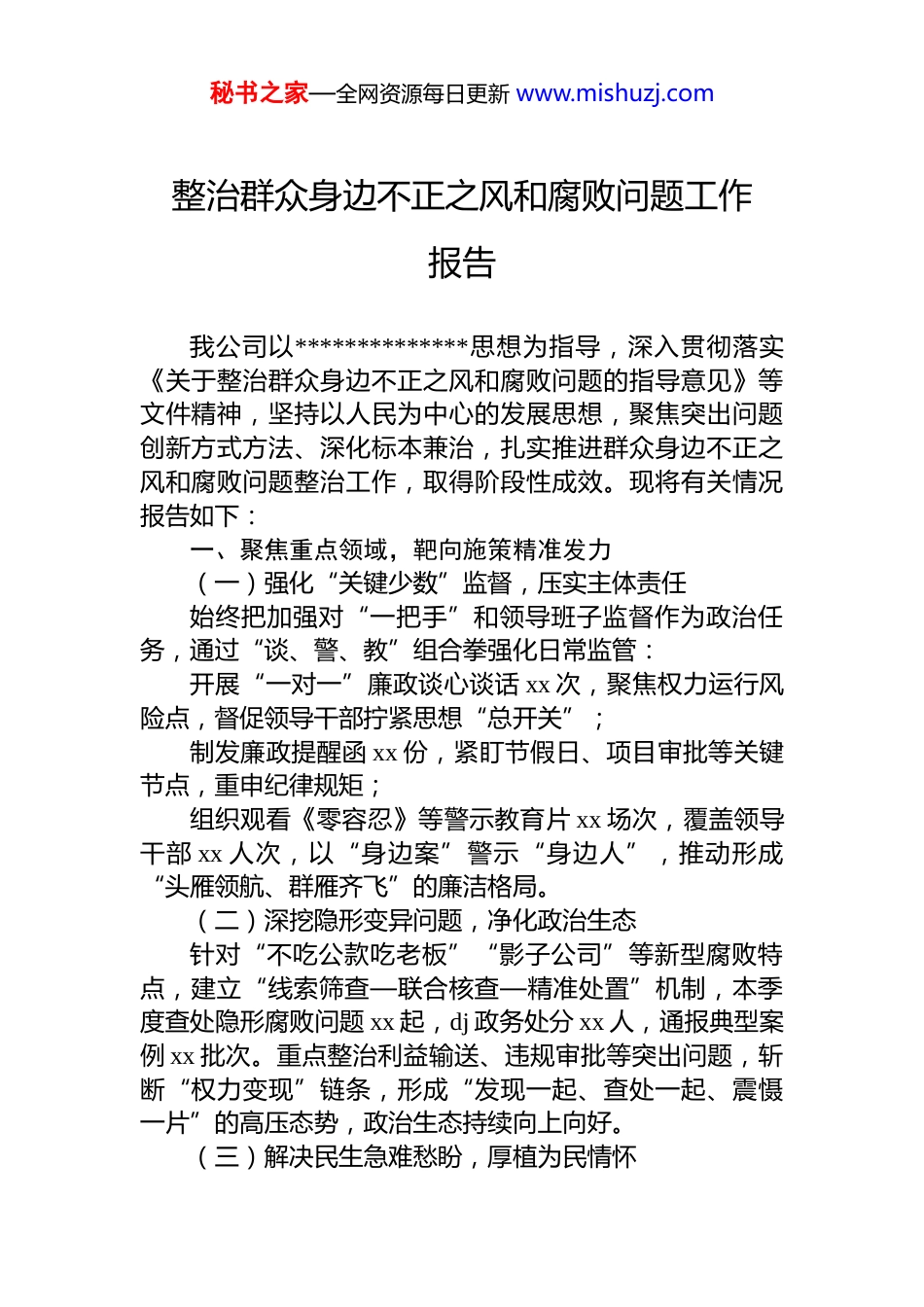 秘书之家—全网资源每日更新 www.mishuzj.com

整治群众身边不正之风和腐败问题工作报告

我公司以**************思想为指导，深入贯彻落实《关于整治群众身边不正之风和腐败问题的指导意见》等文件精神，坚持以人民为中心的发展思想，聚焦突出问题创新方式方法、深化标本兼治，扎实推进群众身边不正之风和腐败问题整治工作，取得阶段性成效。现将有关情况报告如下：

一、聚焦重点领域，靶向施策精准发力

（一）强化“关键少数”监督，压实主体责任

始终把加强对“一把手”和领导班子监督作为政治任务，通过“谈、警、教”组合拳强化日常监管：

开展“一对一”廉政谈心谈话 xx 次，聚焦权力运行风险点，督促领导干部拧紧思想“总开关”；

制发廉政提醒函 xx 份，紧盯节假日、项目审批等关键节点，重申纪律规矩；

组织观看《零容忍》等警示教育片 xx 场次，覆盖领导干部 xx 人次，以“身边案”警示“身边人”，推动形成“头雁领航、群雁齐飞”的廉洁格局。

（二）深挖隐形变异问题，净化政治生态

针对“不吃公款吃老板”“影子公司”等新型腐败特点，建立“线索筛查—联合核查—精准处置”机制，本季度查处隐形腐败问题 xx 起，dj 政务处分 xx 人，通报典型案例 xx 批次。重点整治利益输送、违规审批等突出问题，斩断“权力变现”链条，形成“发现一起、查处一起、震慑一片”的高压态势，政治生态持续向上向好。

（三）解决民生急难愁盼，厚植为民情怀